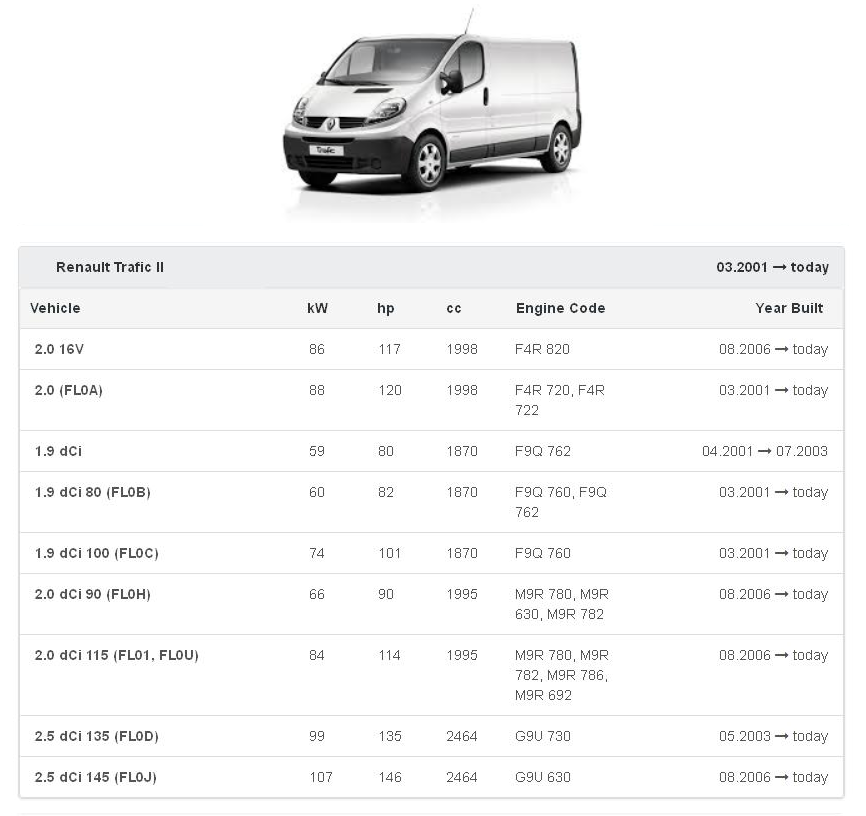 Trafic

Renault Trafic II 03.2001 → today

| Vehicle | kW | hp | cc | Engine Code | Year Built |
|---|---|---|---|---|---|
| 2.0 16V | 86 | 117 | 1998 | F4R 820 | 08.2006 → today |
| 2.0 (FL0A) | 88 | 120 | 1998 | F4R 720, F4R 722 | 03.2001 → today |
| 1.9 dCi | 59 | 80 | 1870 | F9Q 762 | 04.2001 → 07.2003 |
| 1.9 dCi 80 (FL0B) | 60 | 82 | 1870 | F9Q 760, F9Q 762 | 03.2001 → today |
| 1.9 dCi 100 (FL0C) | 74 | 101 | 1870 | F9Q 760 | 03.2001 → today |
| 2.0 dCi 90 (FL0H) | 66 | 90 | 1995 | M9R 780, M9R 630, M9R 782 | 08.2006 → today |
| 2.0 dCi 115 (FL01, FL0U) | 84 | 114 | 1995 | M9R 780, M9R 782, M9R 786, M9R 692 | 08.2006 → today |
| 2.5 dCi 135 (FL0D) | 99 | 135 | 2464 | G9U 730 | 05.2003 → today |
| 2.5 dCi 145 (FL0J) | 107 | 146 | 2464 | G9U 630 | 08.2006 → today |